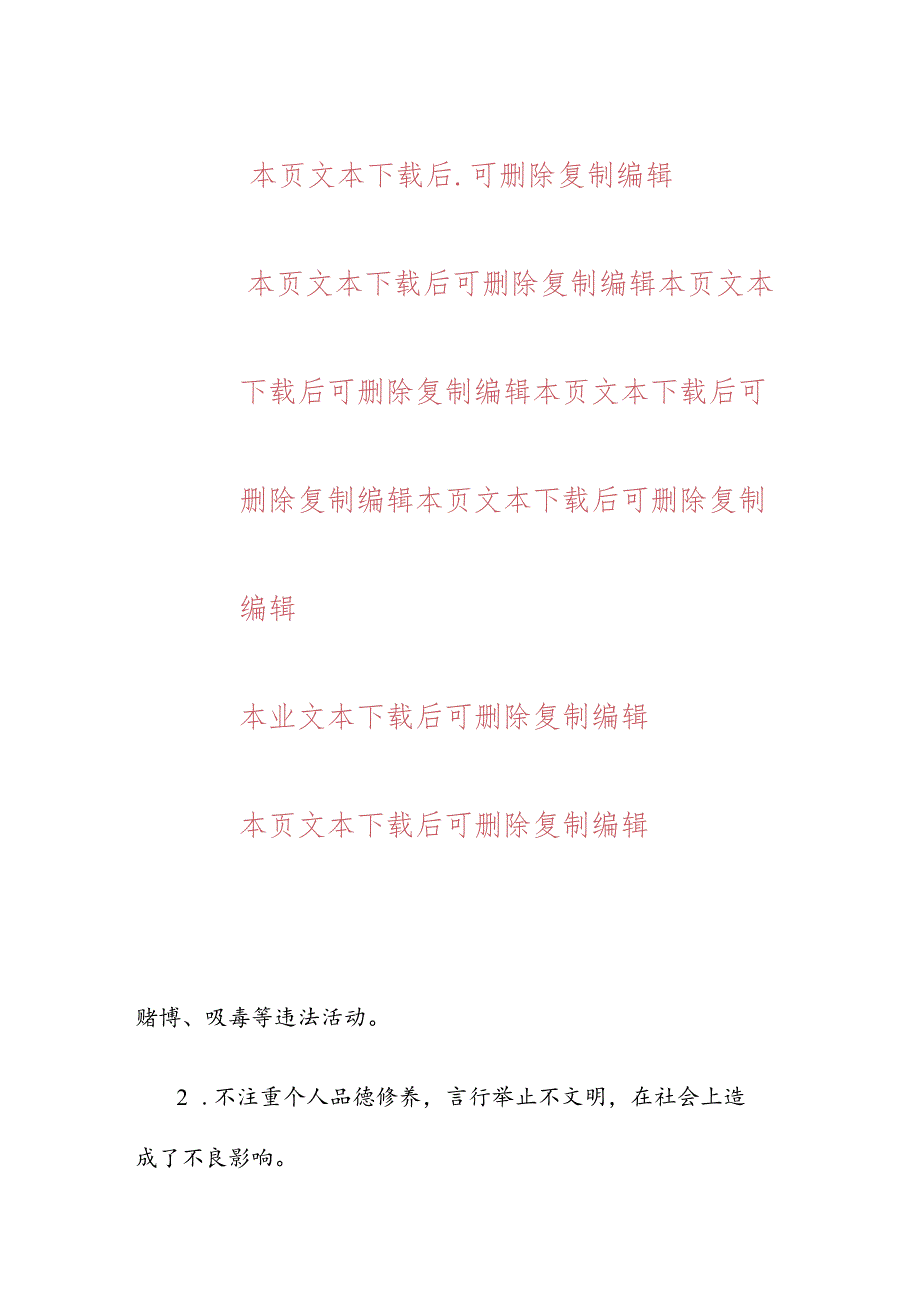 本页文本下载后.可删除复制编辑

本页文本下载后可删除复制编辑本页文本下载后可删除复制编辑本页文本下载后可删除复制编辑本页文本下载后可删除复制编辑

本业文本下载后可删除复制编辑

本页文本下载后可删除复制编辑

赌博、吸毒等违法活动。

2．不注重个人品德修养，言行举止不文明，在社会上造成了不良影响。